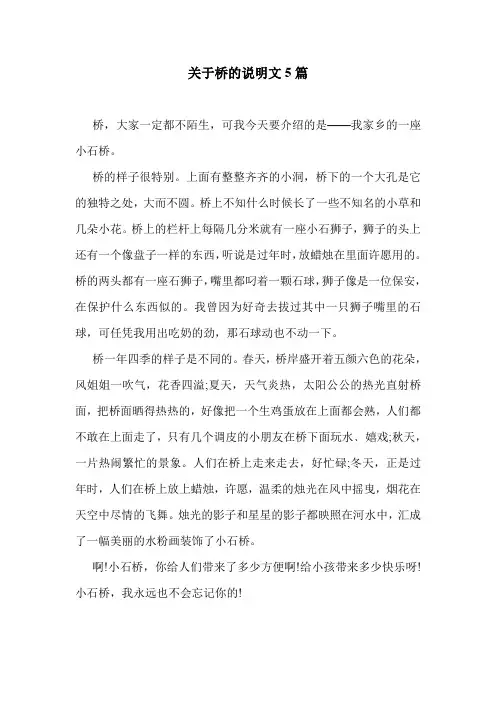 关于桥的说明文5篇

桥，大家一定都不陌生，可我今天要介绍的是——我家乡的一座小石桥。

桥的样子很特别。上面有整整齐齐的小洞，桥下的一个大孔是它的独特之处，大而不圆。桥上不知什么时候长了一些不知名的小草和几朵小花。桥上的栏杆上每隔几分米就有一座小石狮子，狮子的头上还有一个像盘子一样的东西，听说是过年时，放蜡烛在里面许愿用的。桥的两头都有一座石狮子，嘴里都叼着一颗石球，狮子像是一位保安，在保护什么东西似的。我曾因为好奇去拔过其中一只狮子嘴里的石球，可任凭我用出吃奶的劲，那石球动也不动一下。

桥一年四季的样子是不同的。春天，桥岸盛开着五颜六色的花朵，风姐姐一吹气，花香四溢;夏天，天气炎热，太阳公公的热光直射桥面，把桥面晒得热热的，好像把一个生鸡蛋放在上面都会熟，人们都不敢在上面走了，只有几个调皮的小朋友在桥下面玩水、嬉戏;秋天，一片热闹繁忙的景象。人们在桥上走来走去，好忙碌;冬天，正是过年时，人们在桥上放上蜡烛，许愿，温柔的烛光在风中摇曳，烟花在天空中尽情的飞舞。烛光的影子和星星的影子都映照在河水中，汇成了一幅美丽的水粉画装饰了小石桥。

啊!小石桥，你给人们带来了多少方便啊!给小孩带来多少快乐呀!小石桥，我永远也不会忘记你的!